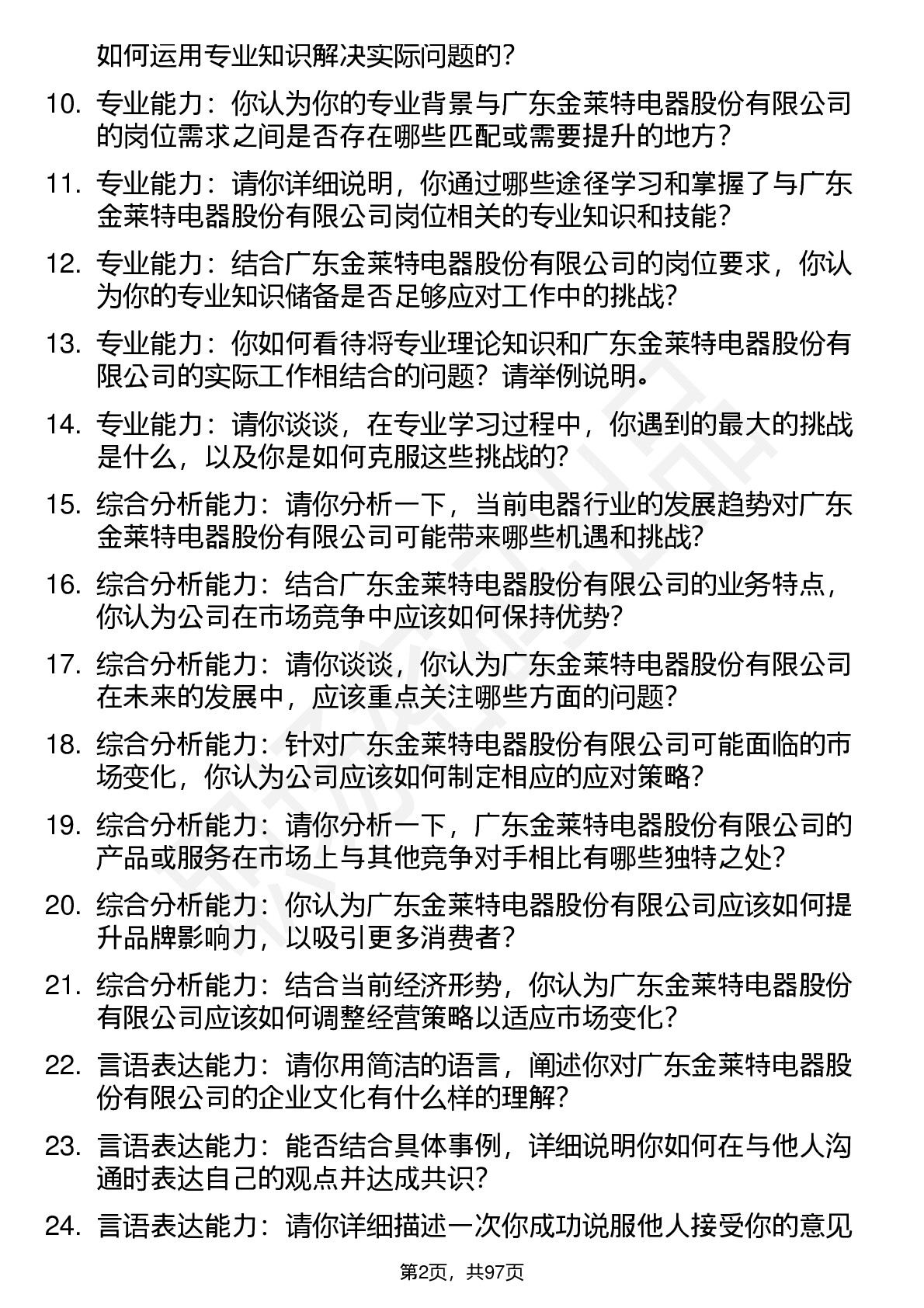 如何运用专业知识解决实际问题的？

10. 专业能力：你认为你的专业背景与广东金莱特电器股份有限公司的岗位需求之间是否存在哪些匹配或需要提升的地方？

11. 专业能力：请你详细说明，你通过哪些途径学习和掌握了与广东金莱特电器股份有限公司岗位相关的专业知识和技能？

12. 专业能力：结合广东金莱特电器股份有限公司的岗位要求，你认为你的专业知识储备是否足够应对工作中的挑战？

13. 专业能力：你如何看待将专业理论知识和广东金莱特电器股份有限公司的实际工作相结合的问题？请举例说明。

14. 专业能力：请你谈谈，在专业学习过程中，你遇到的最大的挑战是什么，以及你是如何克服这些挑战的？

15. 综合分析能力：请你分析一下，当前电器行业的发展趋势对广东金莱特电器股份有限公司可能带来哪些机遇和挑战？

16. 综合分析能力：结合广东金莱特电器股份有限公司的业务特点，你认为公司在市场竞争中应该如何保持优势？

17. 综合分析能力：请你谈谈，你认为广东金莱特电器股份有限公司在未来的发展中，应该重点关注哪些方面的问题？

18. 综合分析能力：针对广东金莱特电器股份有限公司可能面临的市场变化，你认为公司应该如何制定相应的应对策略？

19. 综合分析能力：请你分析一下，广东金莱特电器股份有限公司的产品或服务在市场上与其他竞争对手相比有哪些独特之处？

20. 综合分析能力：你认为广东金莱特电器股份有限公司应该如何提升品牌影响力，以吸引更多消费者？

21. 综合分析能力：结合当前经济形势，你认为广东金莱特电器股份有限公司应该如何调整经营策略以适应市场变化？

22. 言语表达能力：请你用简洁的语言，阐述你对广东金莱特电器股份有限公司的企业文化有什么样的理解？

23. 言语表达能力：能否结合具体事例，详细说明你如何在与他人沟通时表达自己的观点并达成共识？

24. 言语表达能力：请你详细描述一次你成功说服他人接受你的意见

第2页，共97页